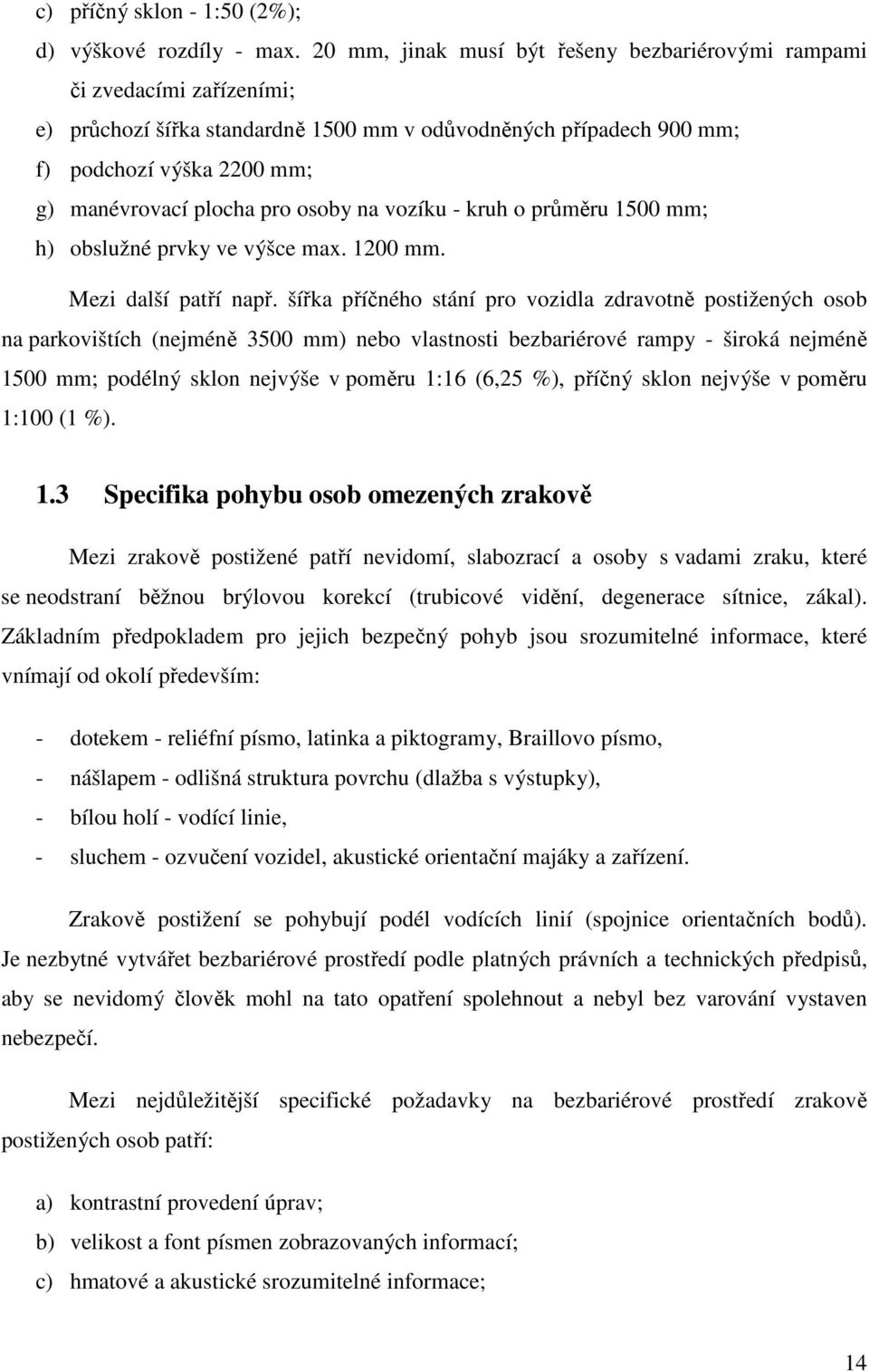 c) příčný sklon - 1:50 (2%);

d) výškové rozdíly - max. 20 mm, jinak musí být řešeny bezbariérovými rampami či zvedacími zařízeními;

e) průchozí šířka standardně 1500 mm v odůvodněných případech 900 mm;

f) podchozí výška 2200 mm;

g) manévrovací plocha pro osoby na vozíku - kruh o průměru 1500 mm;

h) obslužné prvky ve výšce max. 1200 mm.

Mezi další patří např. šířka příčného stání pro vozidla zdravotně postižených osob na parkovištích (nejméně 3500 mm) nebo vlastnosti bezbariérové rampy - široká nejméně 1500 mm; podélný sklon nejvýše v poměru 1:16 (6,25 %), příčný sklon nejvýše v poměru 1:100 (1 %).

1.3 Specifika pohybu osob omezených zrakově

Mezi zrakově postižené patří nevidomí, slabozrací a osoby s vadami zraku, které se neodstraní běžnou brýlovou korekcí (trubicové vidění, degenerace sítnice, zákal). Základním předpokladem pro jejich bezpečný pohyb jsou srozumitelné informace, které vnímají od okolí především:

- dotekem - reliéfní písmo, latinka a piktogramy, Braillovo písmo,

- nášlapem - odlišná struktura povrchu (dlažba s výstupky),

- bílou holí - vodící linie,

- sluchem - ozvučení vozidel, akustické orientační majáky a zařízení.

Zrakově postižení se pohybují podél vodících linií (spojnice orientačních bodů). Je nezbytné vytvářet bezbariérové prostředí podle platných právních a technických předpisů, aby se nevidomý člověk mohl na tato opatření spolehnout a nebyl bez varování vystaven nebezpečí.

Mezi nejdůležitější specifické požadavky na bezbariérové prostředí zrakově postižených osob patří:

a) kontrastní provedení úprav;

b) velikost a font písmen zobrazovaných informací;

c) hmatové a akustické srozumitelné informace;

14